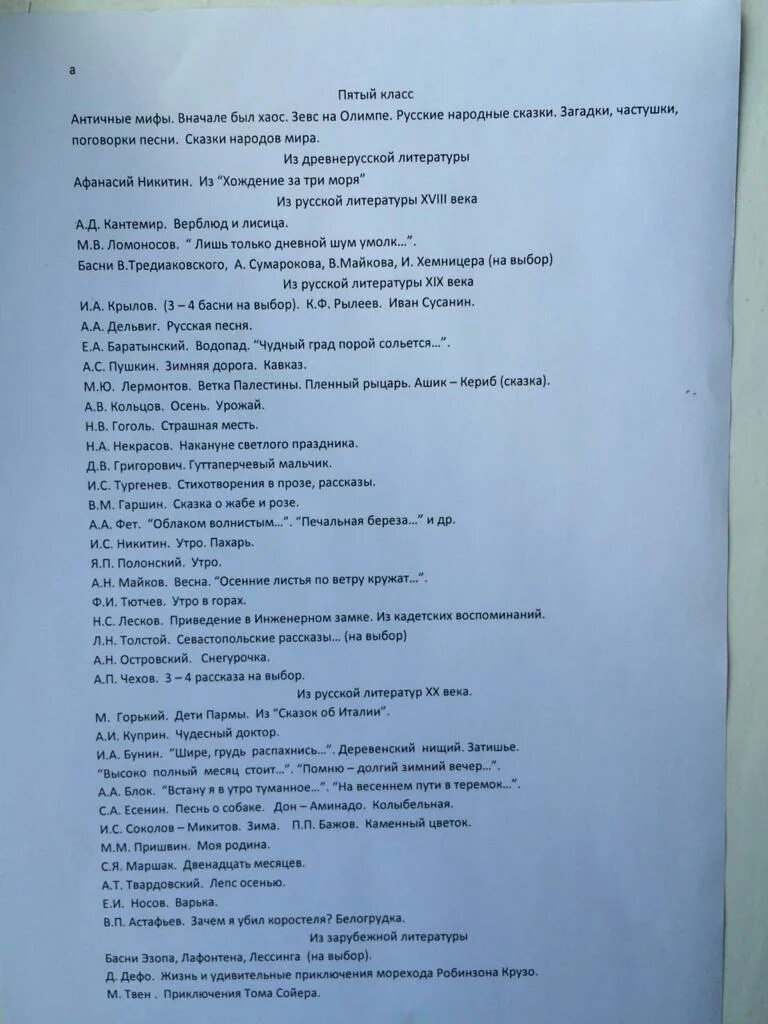 а

Пятый класс

Античные мифы. Вначале был хаос. Зевс на Олимпе. Русские народные сказки. Загадки, частушки, поговорки песни. Сказки народов мира.

Из древнерусской литературы

Афанасий Никитин. Из "Хождение за три моря"

Из русской литературы XVIII века

А.Д. Кантемир. Верблюд и лисица.

М.В. Ломоносов. " Лишь только дневной шум умолк...".

Басни В.Тредиаковского, А. Сумарокова, В.Майкова, И. Хемницера (на выбор)

Из русской литературы XIX века

И.А. Крылов. (3 – 4 басни на выбор). К.Ф. Рылеев. Иван Сусанин.

А.А. Дельвиг. Русская песня.

Е.А. Баратынский. Водопад. "Чудный град порой сольется...".

А.С. Пушкин. Зимняя дорога. Кавказ.

М.Ю. Лермонтов. Ветка Палестины. Пленный рыцарь. Ашик – Кериб (сказка).

А.В. Кольцов. Осень. Урожай.

Н.В. Гоголь. Страшная месть.

Н.А. Некрасов. Накануне светлого праздника.

Д.В. Григорович. Гуттаперчевый мальчик.

И.С. Тургенев. Стихотворения в прозе, рассказы.

В.М. Гаршин. Сказка о жабе и розе.

А.А. Фет. "Облаком волнистым...". "Печальная береза..." и др.

И.С. Никитин. Утро. Пахарь.

Я.П. Полонский. Утро.

А.Н. Майков. Весна. "Осенние листья по ветру кружат...".

Ф.И. Тютчев. Утро в горах.

Н.С. Лесков. Приведение в Инженерном замке. Из кадетских воспоминаний.

Л.Н. Толстой. Севастопольские рассказы... (на выбор)

А.Н. Островский. Снегурочка.

А.П. Чехов. 3 – 4 рассказа на выбор.

Из русской литератур XX века.

М. Горький. Дети Пармы. Из "Сказок об Италии".

А.И. Куприн. Чудесный доктор.

И.А. Бунин. "Шире, грудь распахнись...". Деревенский нищий. Затишье. "Высоко полный месяц стоит...". "Помню – долгий зимний вечер...".

А.А. Блок. "Встану я в утро туманное...". "На весеннем пути в теремок...".

С.А. Есенин. Песнь о собаке. Дон – Аминадо. Колыбельная.

И.С. Соколов – Микитов. Зима. П.П. Бажов. Каменный цветок.

М.М. Пришвин. Моя родина.

С.Я. Маршак. Двенадцать месяцев.

А.Т. Твардовский. Лепс осенью.

Е.И. Носов. Варька.

В.П. Астафьев. Зачем я убил коростеля? Белогрудка.

Из зарубежной литературы

Басни Эзопа, Лафонтена, Лессинга (на выбор).

Д. Дефо. Жизнь и удивительные приключения морехода Робинзона Крузо.

М. Твен . Приключения Тома Сойера.